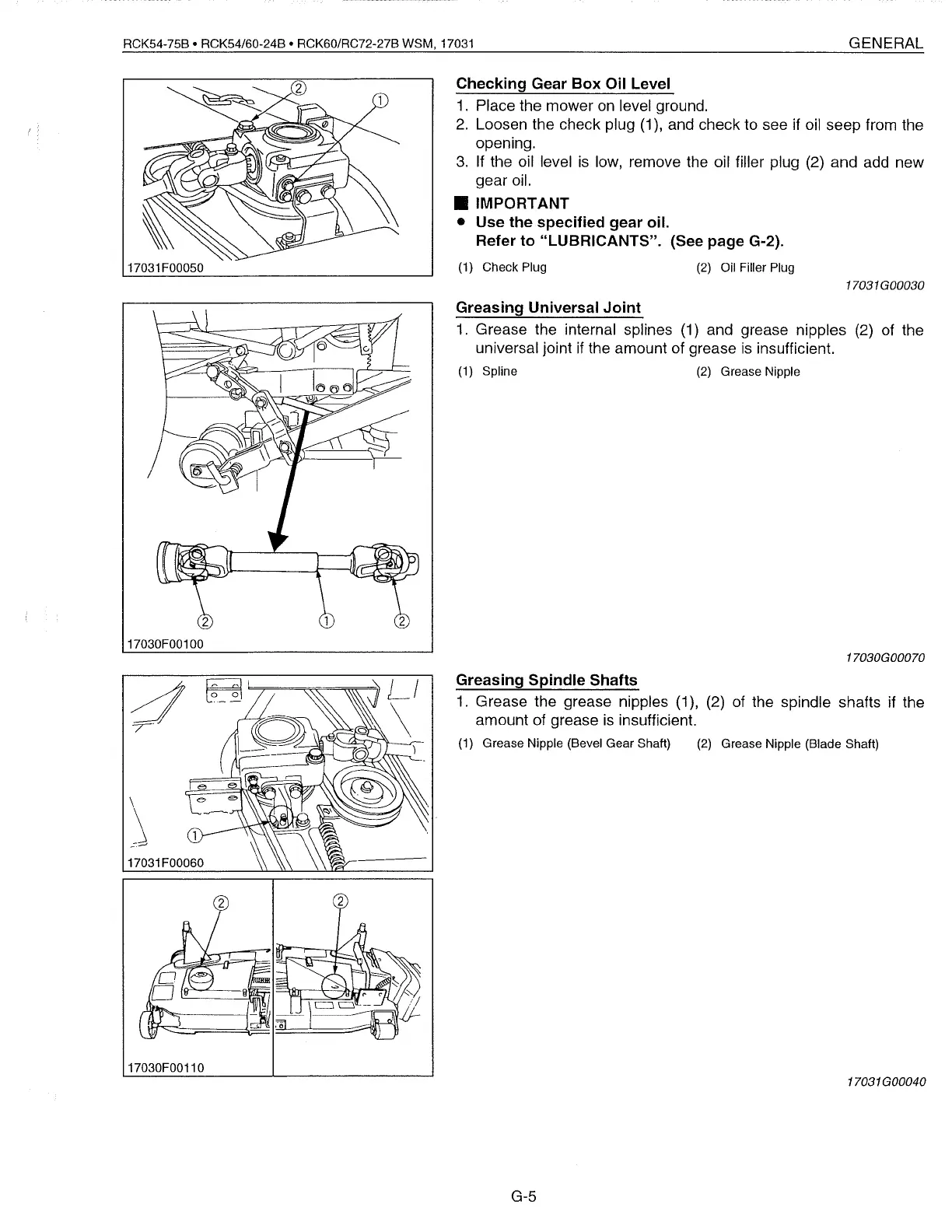 RCK54-75B • RCK54/60-24B • RCK60/RC72-27B WSM, 17031

GENERAL

②
①
17031F00050

Checking Gear Box Oil Level

1. Place the mower on level ground.
2. Loosen the check plug (1), and check to see if oil seep from the opening.
3. If the oil level is low, remove the oil filler plug (2) and add new gear oil.

■ IMPORTANT
● Use the specified gear oil. Refer to "LUBRICANTS". (See page G-2).

(1) Check Plug
(2) Oil Filler Plug

17031G00030

② ① ②
17030F00100

Greasing Universal Joint

1. Grease the internal splines (1) and grease nipples (2) of the universal joint if the amount of grease is insufficient.

(1) Spline
(2) Grease Nipple

17030G00070

①
17031F00060

② ②
17030F00110

Greasing Spindle Shafts

1. Grease the grease nipples (1), (2) of the spindle shafts if the amount of grease is insufficient.

(1) Grease Nipple (Bevel Gear Shaft)
(2) Grease Nipple (Blade Shaft)

17031G00040

G-5